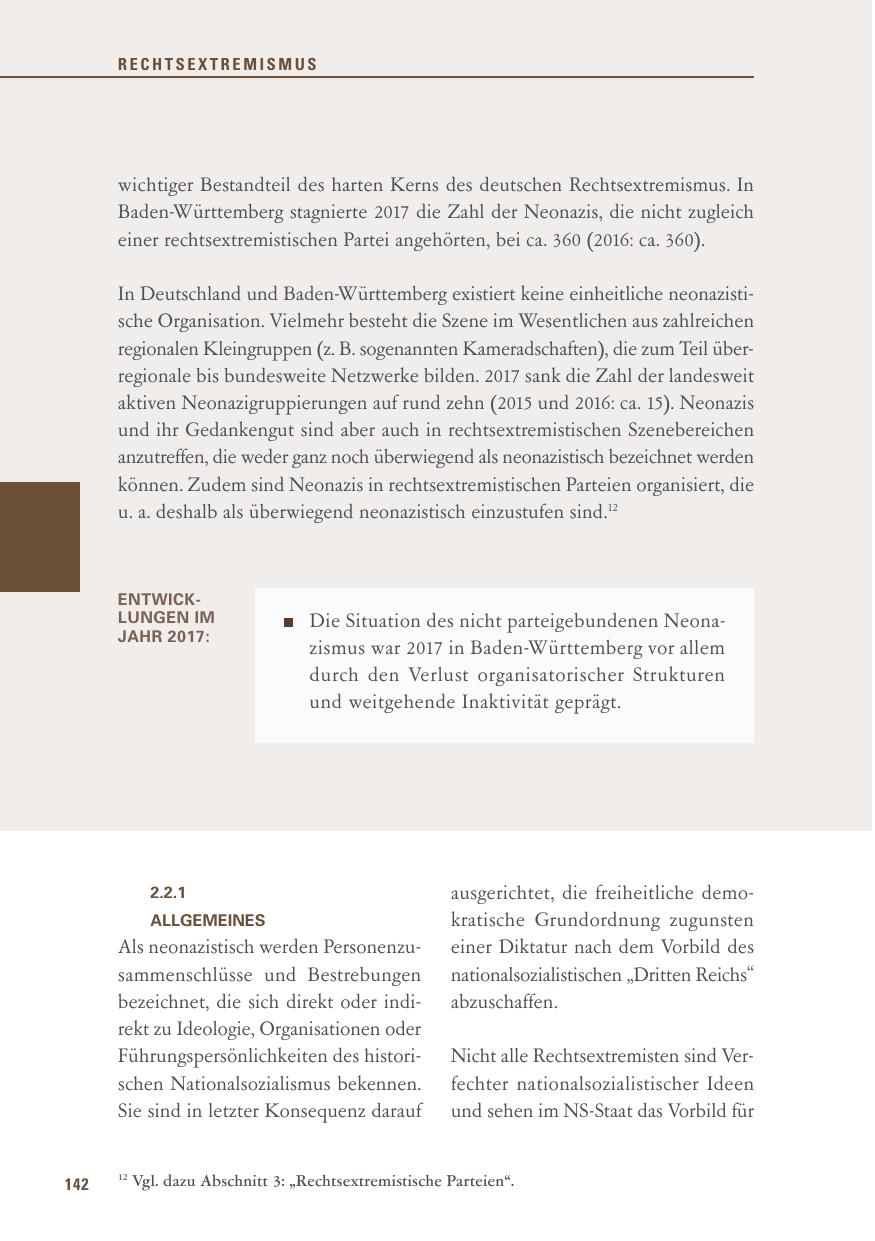 RECHTSEXTREMISMUS

wichtiger Bestandteil des harten Kerns des deutschen Rechtsextremismus. In Baden-Württemberg stagnierte 2017 die Zahl der Neonazis, die nicht zugleich einer rechtsextremistischen Partei angehörten, bei ca. 360 (2016: ca. 360).

In Deutschland und Baden-Württemberg existiert keine einheitliche neonazistische Organisation. Vielmehr besteht die Szene im Wesentlichen aus zahlreichen regionalen Kleingruppen (z. B. sogenannten Kameradschaften), die zum Teil überregionale bis bundesweite Netzwerke bilden. 2017 sank die Zahl der landesweit aktiven Neonazigruppierungen auf rund zehn (2015 und 2016: ca. 15). Neonazis und ihr Gedankengut sind aber auch in rechtsextremistischen Szenebereichen anzutreffen, die weder ganz noch überwiegend als neonazistisch bezeichnet werden können. Zudem sind Neonazis in rechtsextremistischen Parteien organisiert, die u. a. deshalb als überwiegend neonazistisch einzustufen sind.$^{12}$

ENTWICKLUNGEN IM JAHR 2017:

■ Die Situation des nicht parteigebundenen Neonazismus war 2017 in Baden-Württemberg vor allem durch den Verlust organisatorischer Strukturen und weitgehende Inaktivität geprägt.

2.2.1
ALLGEMEINES
Als neonazistisch werden Personenzusammenschlüsse und Bestrebungen bezeichnet, die sich direkt oder indirekt zu Ideologie, Organisationen oder Führungspersönlichkeiten des historischen Nationalsozialismus bekennen. Sie sind in letzter Konsequenz darauf ausgerichtet, die freiheitliche demokratische Grundordnung zugunsten einer Diktatur nach dem Vorbild des nationalsozialistischen „Dritten Reichs“ abzuschaffen.

Nicht alle Rechtsextremisten sind Verfechter nationalsozialistischer Ideen und sehen im NS-Staat das Vorbild für

142 $^{12}$ Vgl. dazu Abschnitt 3: „Rechtsextremistische Parteien“.